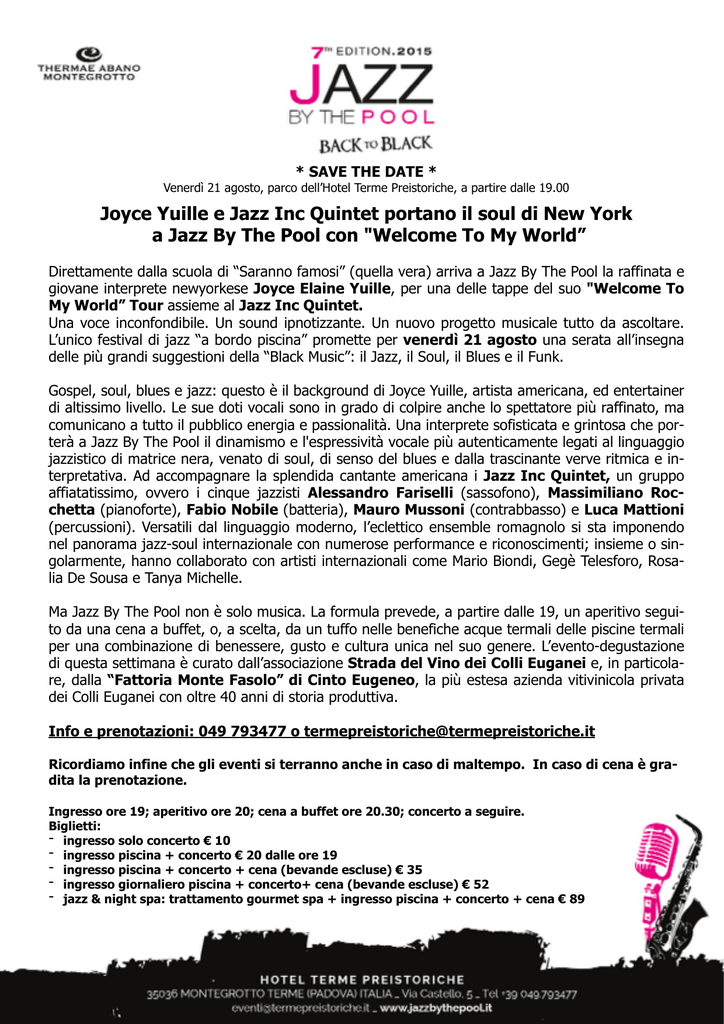 THERMAE ABANO MONTEGROTTO

7TH EDITION.2015
JAZZ
BY THE POOL
BACK TO BLACK

* SAVE THE DATE *
Venerdì 21 agosto, parco dell'Hotel Terme Preistoriche, a partire dalle 19.00

Joyce Yuille e Jazz Inc Quintet portano il soul di New York a Jazz By The Pool con "Welcome To My World"

Direttamente dalla scuola di "Saranno famosi" (quella vera) arriva a Jazz By The Pool la raffinata e giovane interprete newyorkese Joyce Elaine Yuille, per una delle tappe del suo "Welcome To My World" Tour assieme al Jazz Inc Quintet.
Una voce inconfondibile. Un sound ipnotizzante. Un nuovo progetto musicale tutto da ascoltare. L'unico festival di jazz "a bordo piscina" promette per venerdì 21 agosto una serata all'insegna delle più grandi suggestioni della "Black Music": il Jazz, il Soul, il Blues e il Funk.

Gospel, soul, blues e jazz: questo è il background di Joyce Yuille, artista americana, ed entertainer di altissimo livello. Le sue doti vocali sono in grado di colpire anche lo spettatore più raffinato, ma comunicano a tutto il pubblico energia e passionalità. Una interprete sofisticata e grintosa che porterà a Jazz By The Pool il dinamismo e l'espressività vocale più autenticamente legati al linguaggio jazzistico di matrice nera, venato di soul, di senso del blues e dalla trascinante verve ritmica e interpretativa. Ad accompagnare la splendida cantante americana i Jazz Inc Quintet, un gruppo affiatatissimo, ovvero i cinque jazzisti Alessandro Fariselli (sassofono), Massimiliano Rocchetta (pianoforte), Fabio Nobile (batteria), Mauro Mussoni (contrabbasso) e Luca Mattioni (percussioni). Versatili dal linguaggio moderno, l'eclettico ensemble romagnolo si sta imponendo nel panorama jazz-soul internazionale con numerose performance e riconoscimenti; insieme o singolarmente, hanno collaborato con artisti internazionali come Mario Biondi, Gegè Telesforo, Rosalia De Sousa e Tanya Michelle.

Ma Jazz By The Pool non è solo musica. La formula prevede, a partire dalle 19, un aperitivo seguito da una cena a buffet, o, a scelta, da un tuffo nelle benefiche acque termali delle piscine termali per una combinazione di benessere, gusto e cultura unica nel suo genere. L'evento-degustazione di questa settimana è curato dall'associazione Strada del Vino dei Colli Euganei e, in particolare, dalla "Fattoria Monte Fasolo" di Cinto Eugeneo, la più estesa azienda vitivinicola privata dei Colli Euganei con oltre 40 anni di storia produttiva.

Info e prenotazioni: 049 793477 o termepreistoriche@termepreistoriche.it

Ricordiamo infine che gli eventi si terranno anche in caso di maltempo. In caso di cena è gradita la prenotazione.

Ingresso ore 19; aperitivo ore 20; cena a buffet ore 20.30; concerto a seguire.
Biglietti:
- ingresso solo concerto € 10
- ingresso piscina + concerto € 20 dalle ore 19
- ingresso piscina + concerto + cena (bevande escluse) € 35
- ingresso giornaliero piscina + concerto+ cena (bevande escluse) € 52
- jazz & night spa: trattamento gourmet spa + ingresso piscina + concerto + cena € 89

HOTEL TERME PREISTORICHE
35036 MONTEGROTTO TERME (PADOVA) ITALIA _ Via Castello, 5 _ Tel +39 049.793477
eventi@termepreistoriche.it _ www.jazzbythepool.it